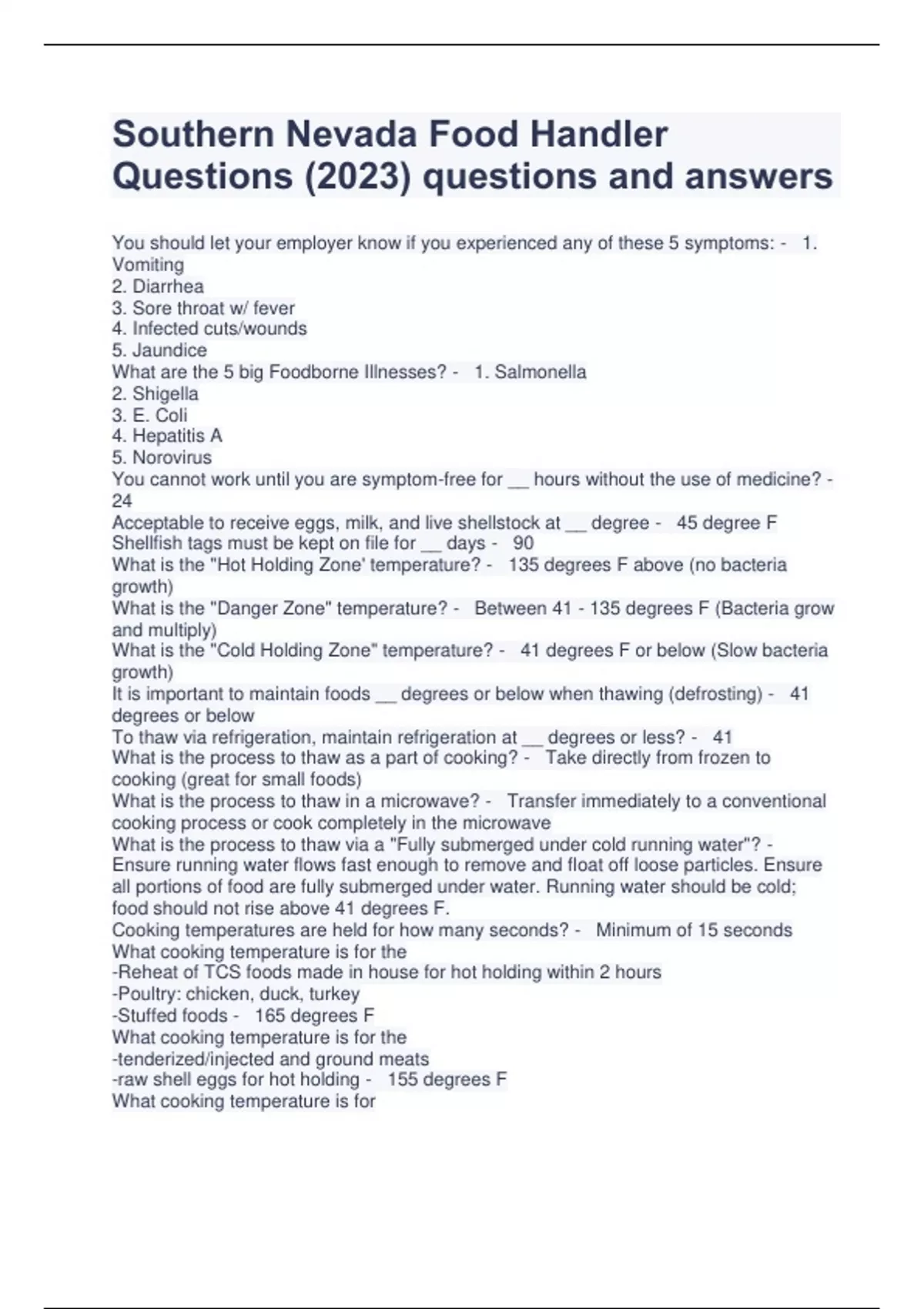 Southern Nevada Food Handler Questions (2023) questions and answers

You should let your employer know if you experienced any of these 5 symptoms: - 1. Vomiting
2. Diarrhea
3. Sore throat w/ fever
4. Infected cuts/wounds
5. Jaundice
What are the 5 big Foodborne Illnesses? - 1. Salmonella
2. Shigella
3. E. Coli
4. Hepatitis A
5. Norovirus
You cannot work until you are symptom-free for __ hours without the use of medicine? - 24
Acceptable to receive eggs, milk, and live shellstock at __ degree - 45 degree F
Shellfish tags must be kept on file for __ days - 90
What is the "Hot Holding Zone' temperature? - 135 degrees F above (no bacteria growth)
What is the "Danger Zone" temperature? - Between 41 - 135 degrees F (Bacteria grow and multiply)
What is the "Cold Holding Zone" temperature? - 41 degrees F or below (Slow bacteria growth)
It is important to maintain foods __ degrees or below when thawing (defrosting) - 41 degrees or below
To thaw via refrigeration, maintain refrigeration at __ degrees or less? - 41
What is the process to thaw as a part of cooking? - Take directly from frozen to cooking (great for small foods)
What is the process to thaw in a microwave? - Transfer immediately to a conventional cooking process or cook completely in the microwave
What is the process to thaw via a "Fully submerged under cold running water"? - Ensure running water flows fast enough to remove and float off loose particles. Ensure all portions of food are fully submerged under water. Running water should be cold; food should not rise above 41 degrees F.
Cooking temperatures are held for how many seconds? - Minimum of 15 seconds
What cooking temperature is for the
-Reheat of TCS foods made in house for hot holding within 2 hours
-Poultry: chicken, duck, turkey
-Stuffed foods - 165 degrees F
What cooking temperature is for the
-tenderized/injected and ground meats
-raw shell eggs for hot holding - 155 degrees F
What cooking temperature is for